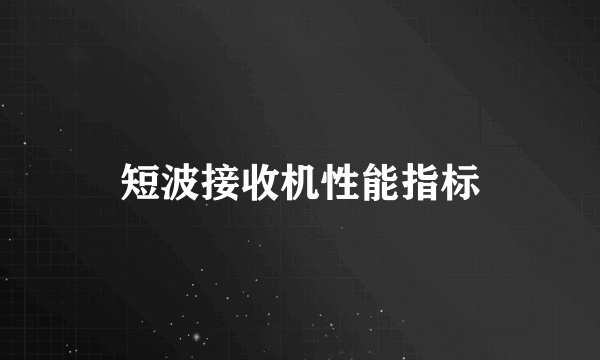 短波接收机性能指标